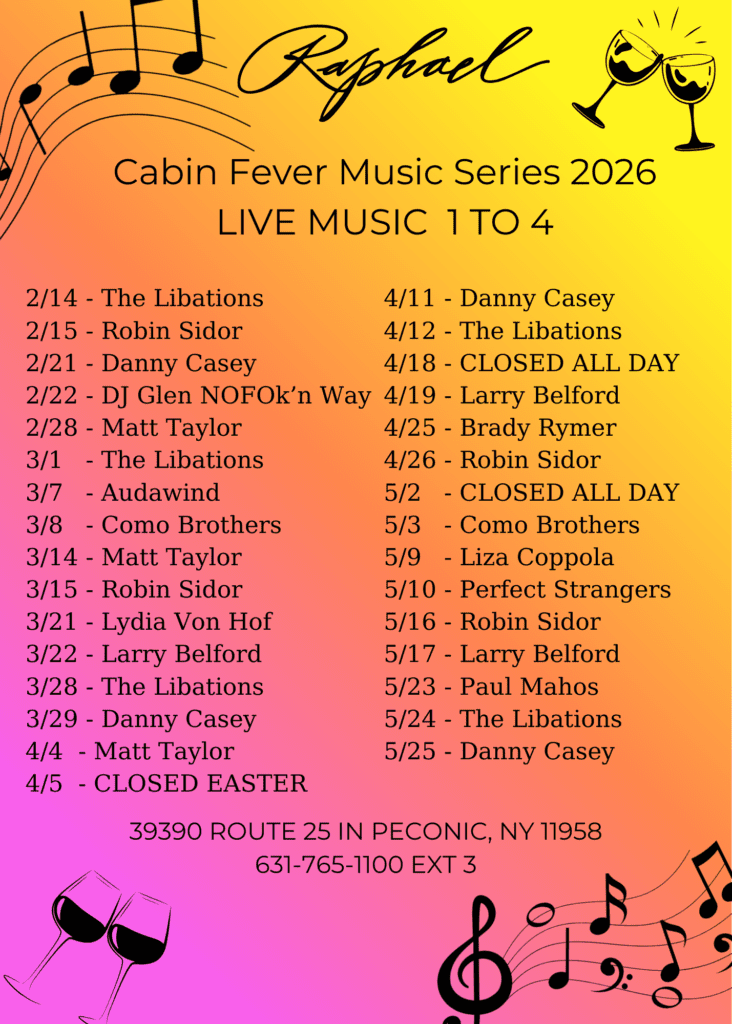 Raphael

Cabin Fever Music Series 2026
LIVE MUSIC 1 TO 4

2/14 - The Libations
2/15 - Robin Sidor
2/21 - Danny Casey
2/22 - DJ Glen NOFOk'n Way
2/28 - Matt Taylor
3/1 - The Libations
3/7 - Audawind
3/8 - Como Brothers
3/14 - Matt Taylor
3/15 - Robin Sidor
3/21 - Lydia Von Hof
3/22 - Larry Belford
3/28 - The Libations
3/29 - Danny Casey
4/4 - Matt Taylor
4/5 - CLOSED EASTER

4/11 - Danny Casey
4/12 - The Libations
4/18 - CLOSED ALL DAY
4/19 - Larry Belford
4/25 - Brady Rymer
4/26 - Robin Sidor
5/2 - CLOSED ALL DAY
5/3 - Como Brothers
5/9 - Liza Coppola
5/10 - Perfect Strangers
5/16 - Robin Sidor
5/17 - Larry Belford
5/23 - Paul Mahos
5/24 - The Libations
5/25 - Danny Casey

39390 ROUTE 25 IN PECONIC, NY 11958
631-765-1100 EXT 3